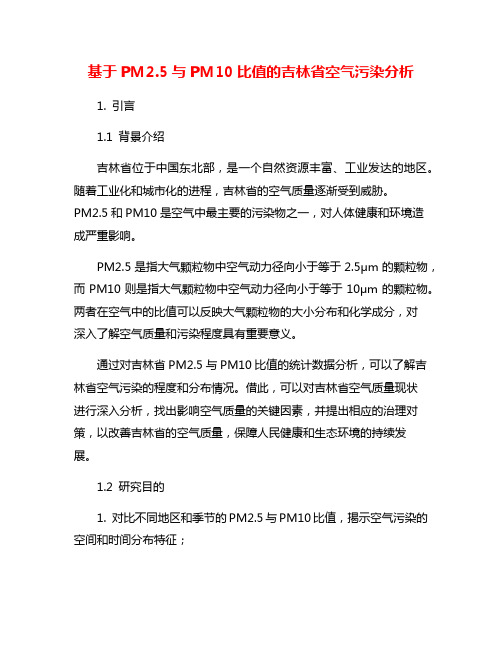 基于 PM2.5 与 PM10 比值的吉林省空气污染分析

1. 引言

1.1 背景介绍

吉林省位于中国东北部，是一个自然资源丰富、工业发达的地区。随着工业化和城市化的进程，吉林省的空气质量逐渐受到威胁。PM2.5 和 PM10 是空气中最主要的污染物之一，对人体健康和环境造成严重影响。

PM2.5 是指大气颗粒物中空气动力径向小于等于 2.5μm 的颗粒物，而 PM10 则是指大气颗粒物中空气动力径向小于等于 10μm 的颗粒物。两者在空气中的比值可以反映大气颗粒物的大小分布和化学成分，对深入了解空气质量和污染程度具有重要意义。

通过对吉林省 PM2.5 与 PM10 比值的统计数据分析，可以了解吉林省空气污染的程度和分布情况。借此，可以对吉林省空气质量现状进行深入分析，找出影响空气质量的关键因素，并提出相应的治理对策，以改善吉林省的空气质量，保障人民健康和生态环境的持续发展。

1.2 研究目的

1. 对比不同地区和季节的 PM2.5 与 PM10 比值，揭示空气污染的空间和时间分布特征；